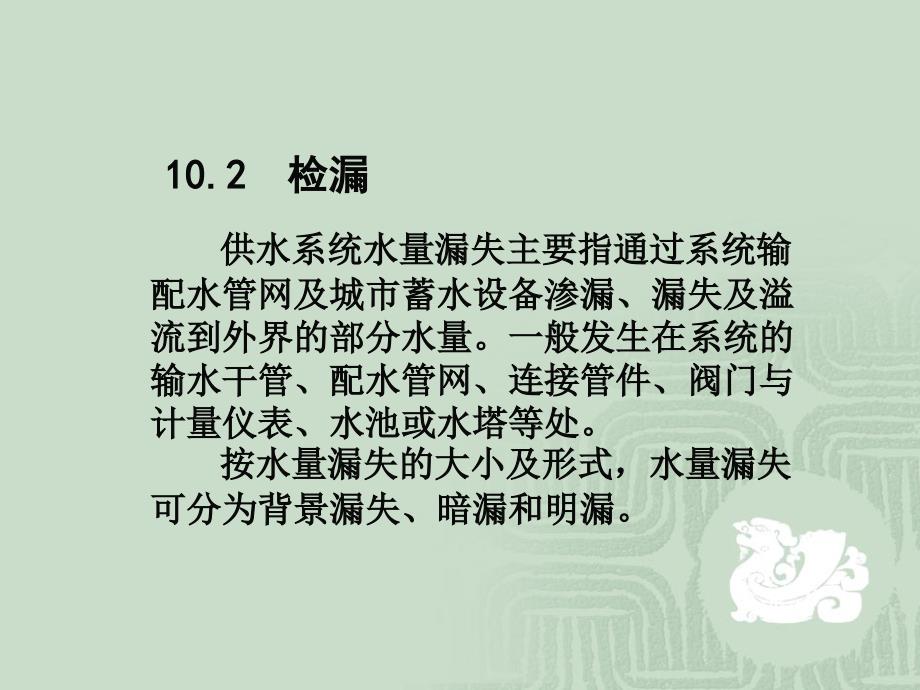 10.2　检漏

供水系统水量漏失主要指通过系统输配水管网及城市蓄水设备渗漏、漏失及溢流到外界的部分水量。一般发生在系统的输水干管、配水管网、连接管件、阀门与计量仪表、水池或水塔等处。

按水量漏失的大小及形式，水量漏失可分为背景漏失、暗漏和明漏。